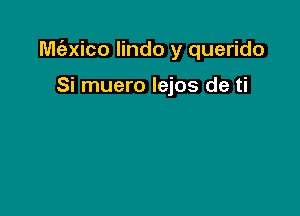 México lindo y querido
Si muero lejos de ti